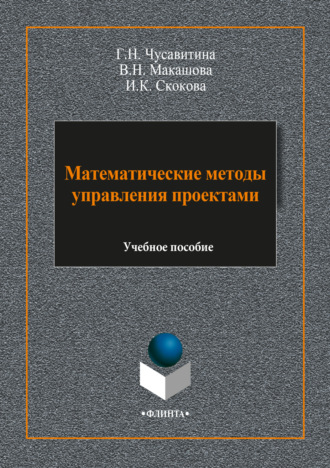 Г.Н. Чусавитина
В.Н. Макашова
И.К. Скокова

Математические методы управления проектами

Учебное пособие

•ФЛИНТА•